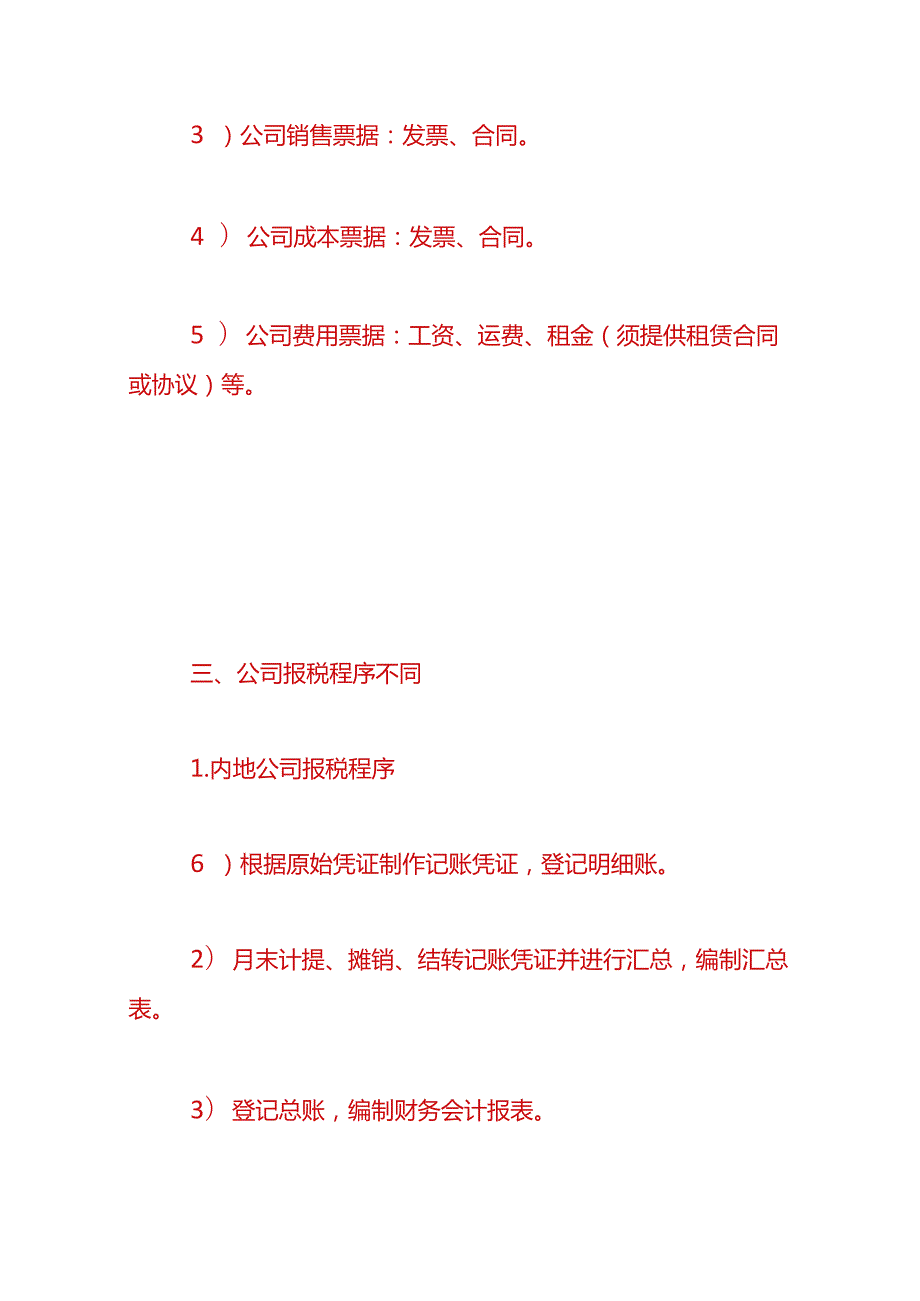 3 ）公司销售票据：发票、合同。

4 ） 公司成本票据：发票、合同。

5 ） 公司费用票据：工资、运费、租金（须提供租赁合同或协议）等。

三、公司报税程序不同

1.内地公司报税程序

6 ）根据原始凭证制作记账凭证，登记明细账。

2） 月末计提、摊销、结转记账凭证并进行汇总，编制汇总表。

3） 登记总账，编制财务会计报表。